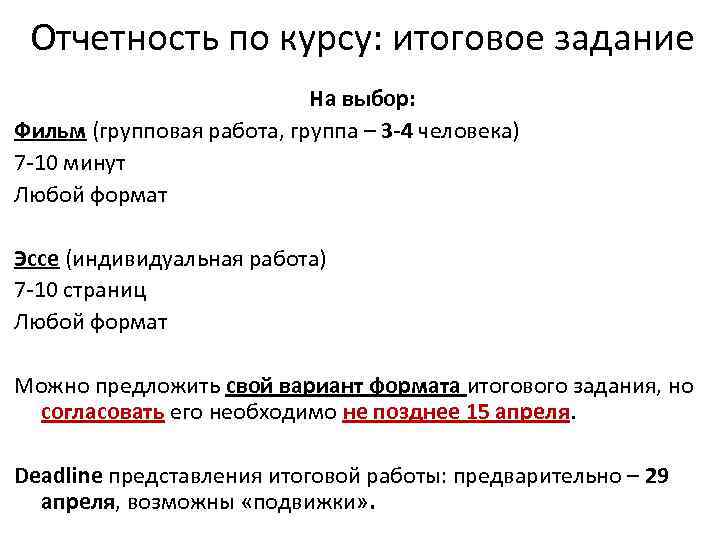 Отчетность по курсу: итоговое задание

На выбор:

Фильм (групповая работа, группа – 3-4 человека)
7-10 минут
Любой формат

Эссе (индивидуальная работа)
7-10 страниц
Любой формат

Можно предложить свой вариант формата итогового задания, но согласовать его необходимо не позднее 15 апреля.

Deadline представления итоговой работы: предварительно – 29 апреля, возможны «подвижки».